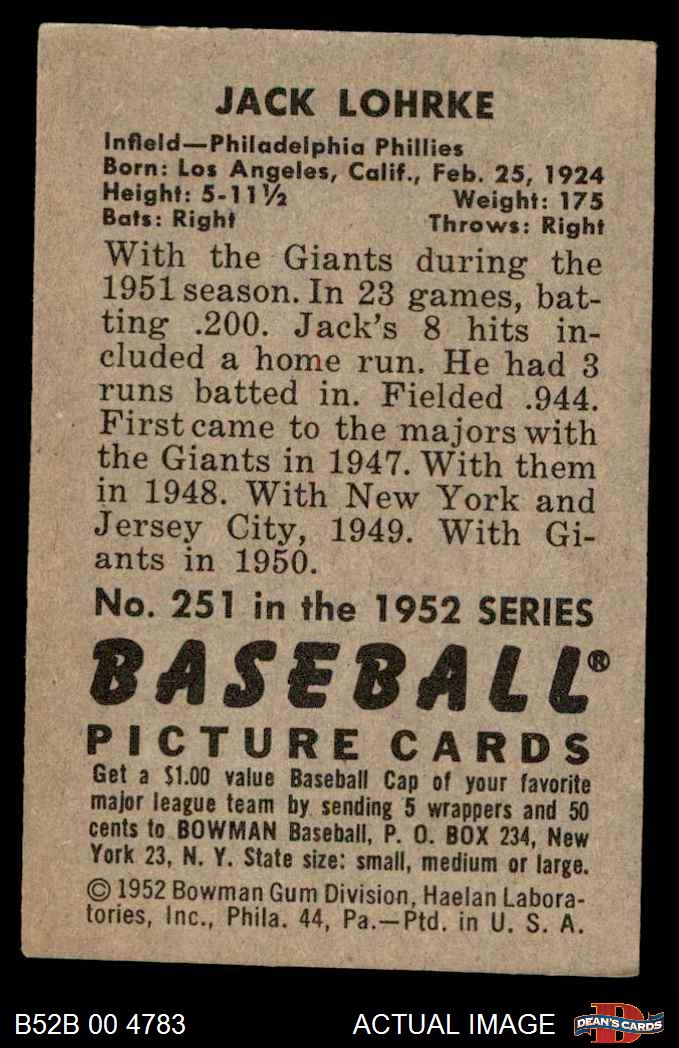 JACK LOHRKE

Infield—Philadelphia Phillies
Born: Los Angeles, Calif., Feb. 25, 1924
Height: 5-11½ Weight: 175
Bats: Right Throws: Right

With the Giants during the 1951 season. In 23 games, batting .200. Jack's 8 hits included a home run. He had 3 runs batted in. Fielded .944. First came to the majors with the Giants in 1947. With them in 1948. With New York and Jersey City, 1949. With Giants in 1950.

No. 251 in the 1952 SERIES

BASEBALL®

PICTURE CARDS

Get a $1.00 value Baseball Cap of your favorite major league team by sending 5 wrappers and 50 cents to BOWMAN Baseball, P. O. BOX 234, New York 23, N. Y. State size: small, medium or large.

© 1952 Bowman Gum Division, Haelan Laboratories, Inc., Phila. 44, Pa.—Ptd. in U. S. A.

B52B 00 4783 ACTUAL IMAGE DEAN'S CARDS